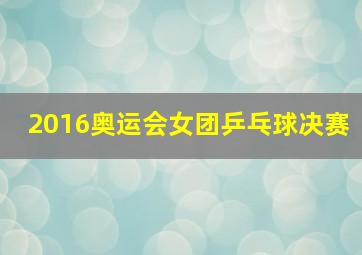 2016奥运会女团乒乓球决赛